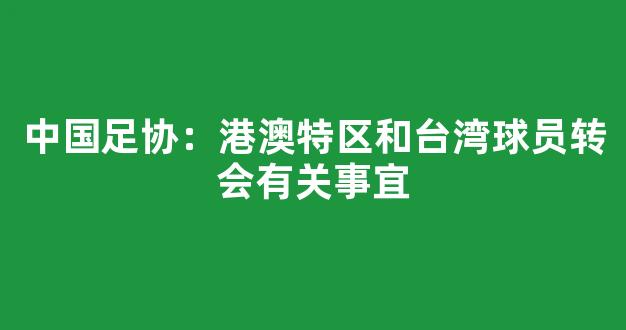 中国足协：港澳特区和台湾球员转会有关事宜